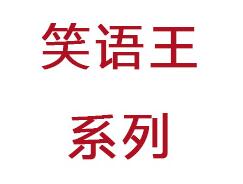 笑语王

系列